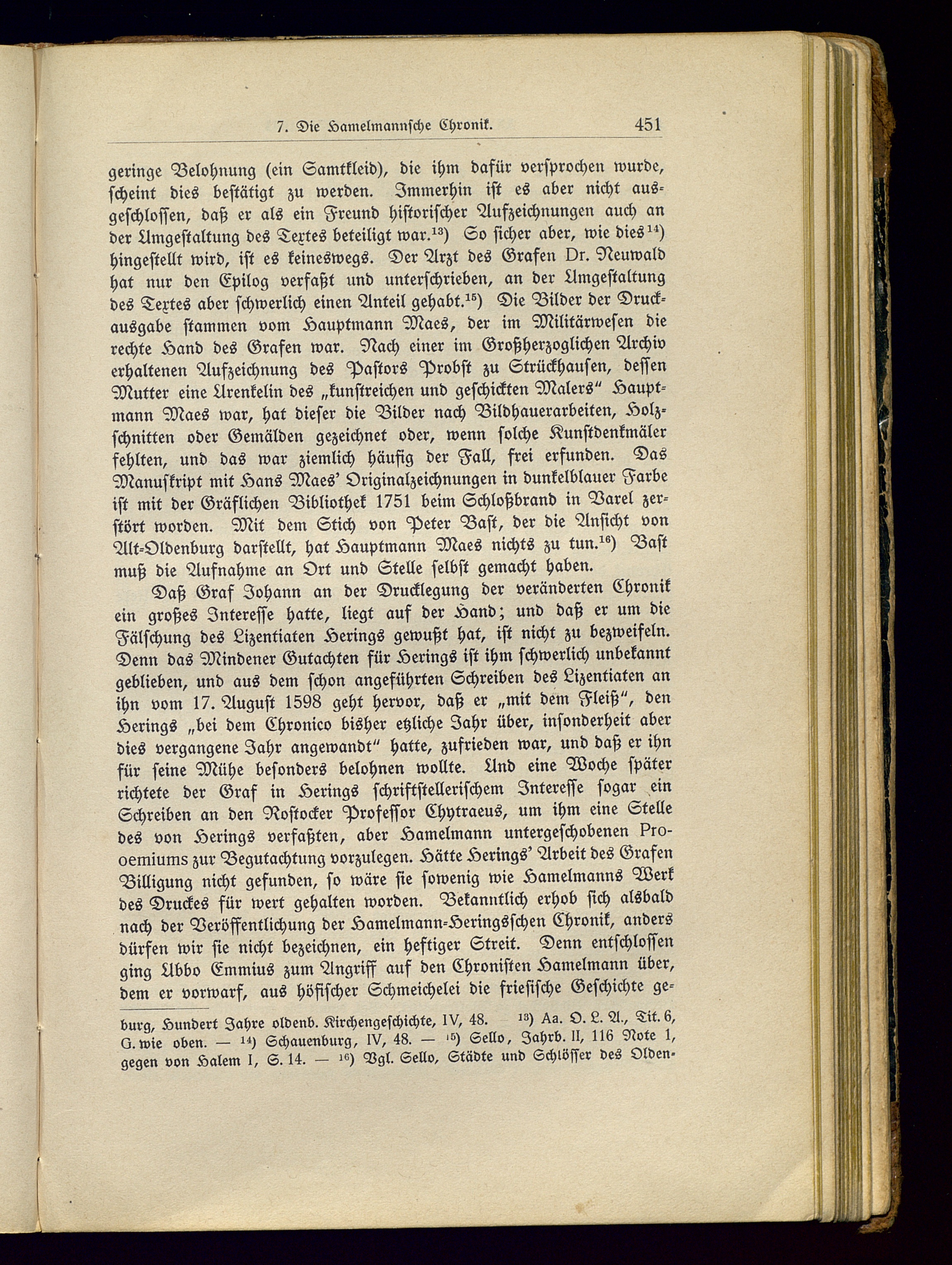 7. Die Hamelmannsche Chronik. 451

geringe Belohnung (ein Samtkleid), die ihm dafür versprochen wurde, scheint dies bestätigt zu werden. Immerhin ist es aber nicht ausgeschlossen, daß er als ein Freund historischer Aufzeichnungen auch an der Umgestaltung des Textes beteiligt war.$^{13}$) So sicher aber, wie dies$^{14}$) hingestellt wird, ist es keineswegs. Der Arzt des Grafen Dr. Neuwald hat nur den Epilog verfaßt und unterschrieben, an der Umgestaltung des Textes aber schwerlich einen Anteil gehabt.$^{15}$) Die Bilder der Druckausgabe stammen vom Hauptmann Maes, der im Militärwesen die rechte Hand des Grafen war. Nach einer im Großherzoglichen Archiv erhaltenen Aufzeichnung des Pastors Probst zu Strückhausen, dessen Mutter eine Urenkelin des „kunstreichen und geschickten Malers“ Hauptmann Maes war, hat dieser die Bilder nach Bildhauerarbeiten, Holzschnitten oder Gemälden gezeichnet oder, wenn solche Kunstdenkmäler fehlten, und das war ziemlich häufig der Fall, frei erfunden. Das Manuskript mit Hans Maes' Originalzeichnungen in dunkelblauer Farbe ist mit der Gräflichen Bibliothek 1751 beim Schloßbrand in Varel zerstört worden. Mit dem Stich von Peter Bast, der die Ansicht von Alt-Oldenburg darstellt, hat Hauptmann Maes nichts zu tun.$^{16}$) Bast muß die Aufnahme an Ort und Stelle selbst gemacht haben.

Daß Graf Johann an der Drucklegung der veränderten Chronik ein großes Interesse hatte, liegt auf der Hand; und daß er um die Fälschung des Lizentiaten Herings gewußt hat, ist nicht zu bezweifeln. Denn das Mindener Gutachten für Herings ist ihm schwerlich unbekannt geblieben, und aus dem schon angeführten Schreiben des Lizentiaten an ihn vom 17. August 1598 geht hervor, daß er „mit dem Fleiß“, den Herings „bei dem Chronico bisher etzliche Jahr über, insonderheit aber dies vergangene Jahr angewandt“ hatte, zufrieden war, und daß er ihn für seine Mühe besonders belohnen wollte. Und eine Woche später richtete der Graf in Herings schriftstellerischem Interesse sogar ein Schreiben an den Rostocker Professor Chytraeus, um ihm eine Stelle des von Herings verfaßten, aber Hamelmann untergeschobenen Prooemiums zur Begutachtung vorzulegen. Hätte Herings' Arbeit des Grafen Billigung nicht gefunden, so wäre sie sowenig wie Hamelmanns Werk des Druckes für wert gehalten worden. Bekanntlich erhob sich alsbald nach der Veröffentlichung der Hamelmann-Heringsschen Chronik, anders dürfen wir sie nicht bezeichnen, ein heftiger Streit. Denn entschlossen ging Ubbo Emmius zum Angriff auf den Chronisten Hamelmann über, dem er vorwarf, aus höfischer Schmeichelei die friesische Geschichte ge-

burg, Hundert Jahre oldenb. Kirchengeschichte, IV, 48. — $^{13}$) Aa. O. L. A., Tit. 6, G. wie oben. — $^{14}$) Schauenburg, IV, 48. — $^{15}$) Sello, Jahrb. II, 116 Note 1, gegen von Halem I, S. 14. — $^{16}$) Vgl. Sello, Städte und Schlösser des Olden-